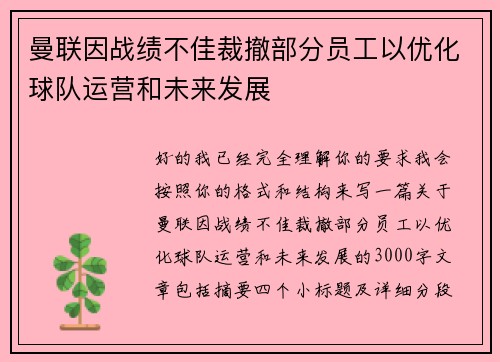 曼联因战绩不佳裁撤部分员工以优化球队运营和未来发展

好的我已经完全理解你的要求我会按照你的格式和结构来写一篇关于曼联因战绩不佳裁撤部分员工以优化球队运营和未来发展的3000字文章包括摘要四个小标题及详细分段